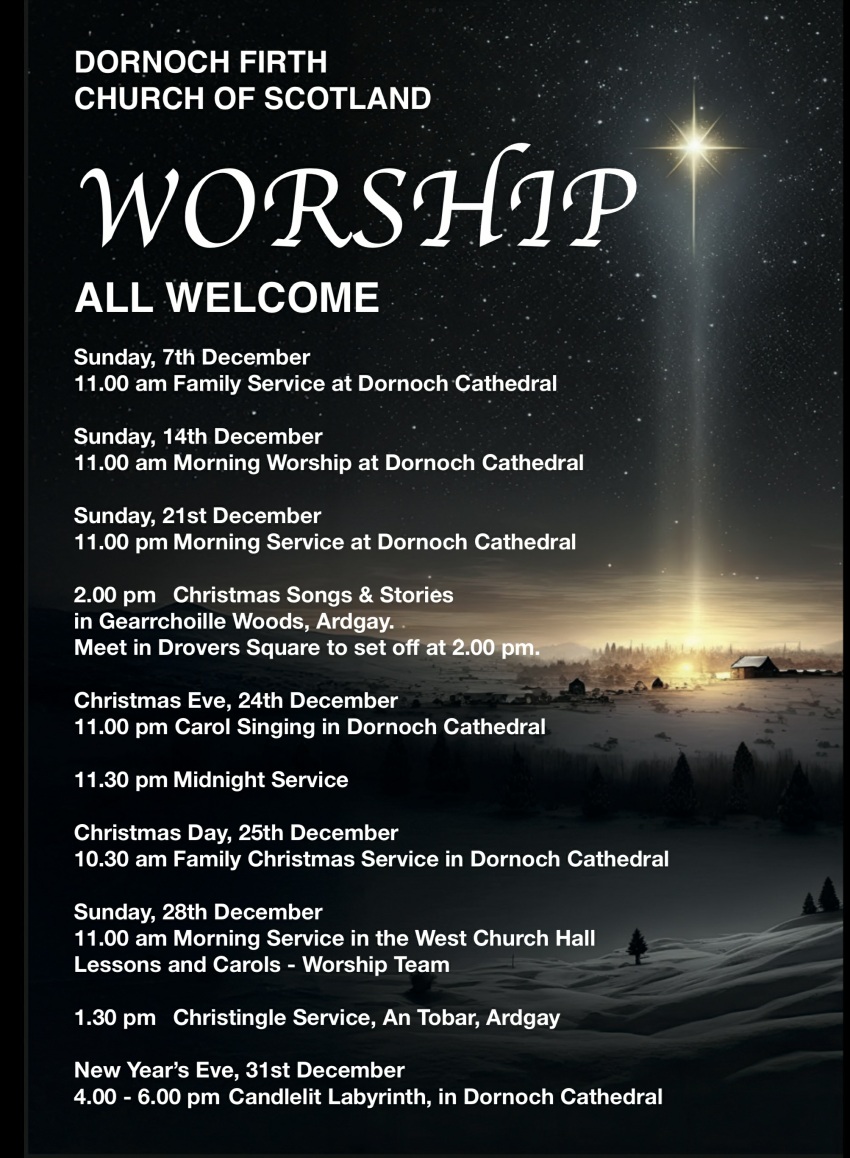 DORNOCH FIRTH
CHURCH OF SCOTLAND

WORSHIP

ALL WELCOME

Sunday, 7th December
11.00 am Family Service at Dornoch Cathedral

Sunday, 14th December
11.00 am Morning Worship at Dornoch Cathedral

Sunday, 21st December
11.00 pm Morning Service at Dornoch Cathedral

2.00 pm Christmas Songs & Stories
in Gearrchoille Woods, Ardgay.
Meet in Drovers Square to set off at 2.00 pm.

Christmas Eve, 24th December
11.00 pm Carol Singing in Dornoch Cathedral

11.30 pm Midnight Service

Christmas Day, 25th December
10.30 am Family Christmas Service in Dornoch Cathedral

Sunday, 28th December
11.00 am Morning Service in the West Church Hall
Lessons and Carols - Worship Team

1.30 pm Christingle Service, An Tobar, Ardgay

New Year's Eve, 31st December
4.00 - 6.00 pm Candlelit Labyrinth, in Dornoch Cathedral